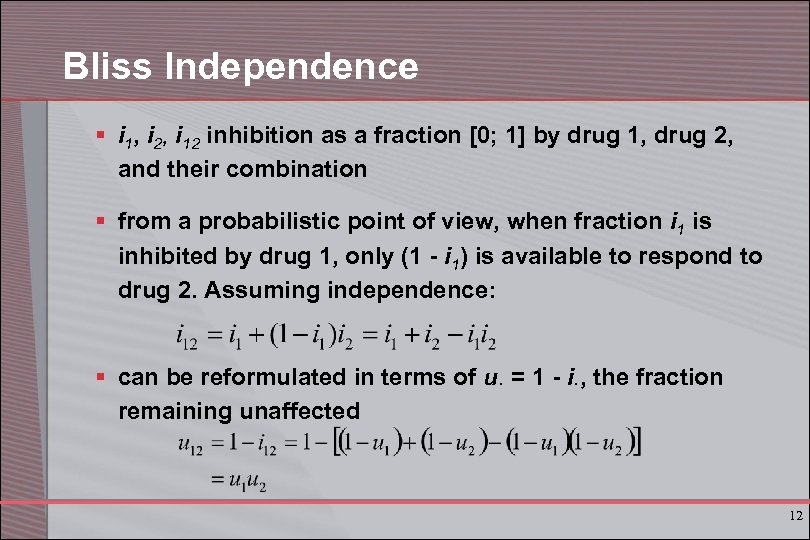 Bliss Independence

▪ $i_1$, $i_2$, $i_{12}$ inhibition as a fraction [0; 1] by drug 1, drug 2, and their combination

▪ from a probabilistic point of view, when fraction $i_1$ is inhibited by drug 1, only (1 - $i_1$) is available to respond to drug 2. Assuming independence:

$i_{12} = i_1 + (1 - i_1)i_2 = i_1 + i_2 - i_1 i_2$

▪ can be reformulated in terms of $u_.$ = 1 - $i_.$, the fraction remaining unaffected

$u_{12} = 1 - i_{12} = 1 - [(1 - u_1) + (1 - u_2) - (1 - u_1)(1 - u_2)]$
$= u_1 u_2$

12